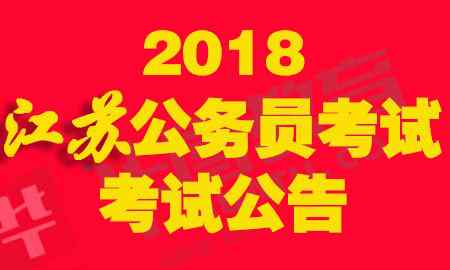 2018
江苏公务员考试
考试公告